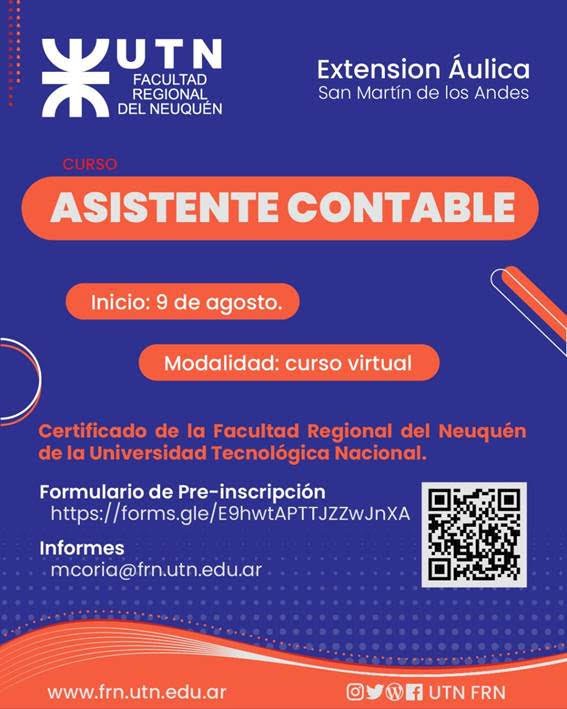 UTN
FACULTAD
REGIONAL
DEL NEUQUÉN

Extension Áulica
San Martín de los Andes

CURSO

ASISTENTE CONTABLE

Inicio: 9 de agosto.

Modalidad: curso virtual

Certificado de la Facultad Regional del Neuquén de la Universidad Tecnológica Nacional.

Formulario de Pre-inscripción
https://forms.gle/E9hwtAPTTJZZwJnXA

Informes
mcoria@frn.utn.edu.ar

www.frn.utn.edu.ar

UTN FRN